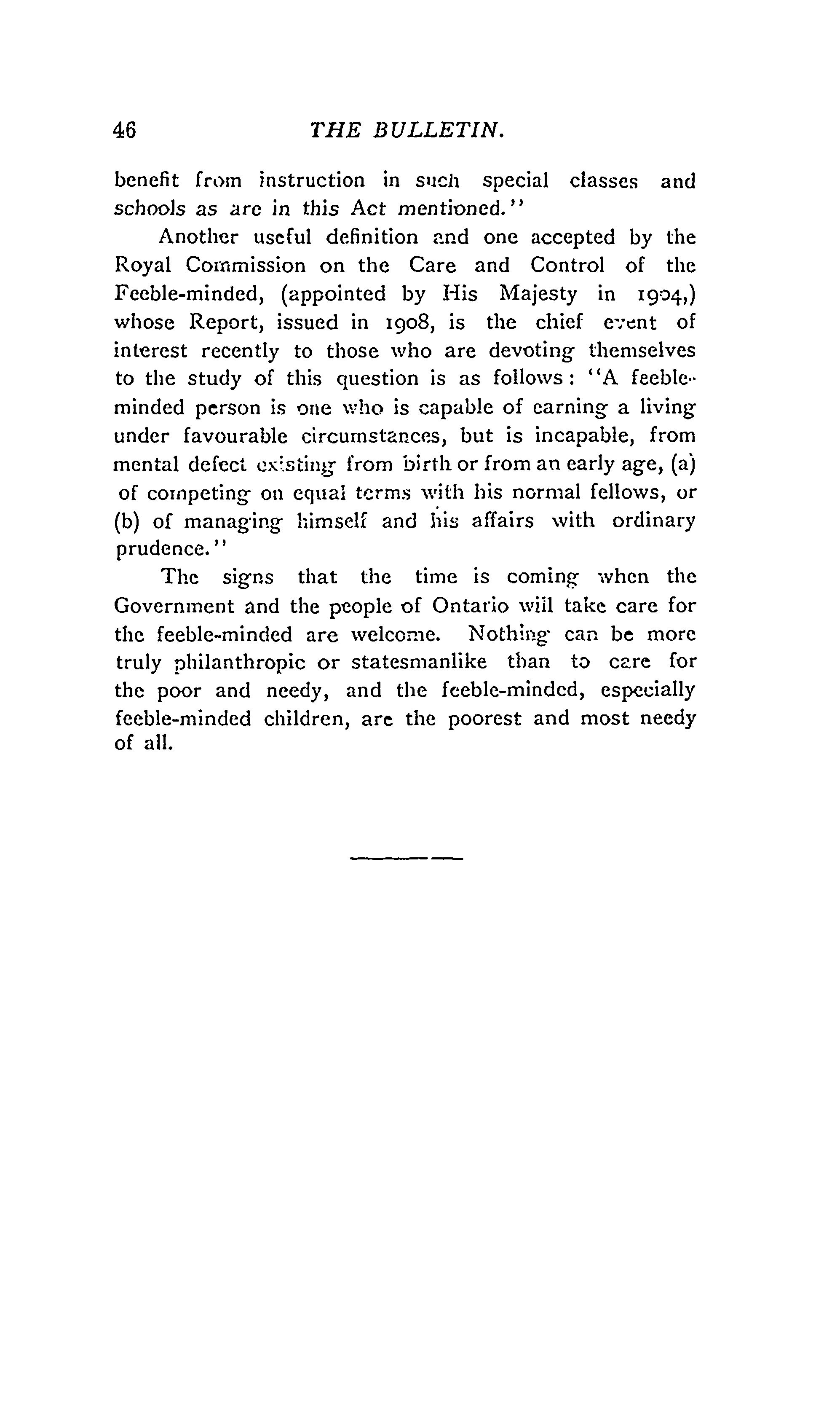 46 THE BULLETIN.

benefit from instruction in such special classes and schools as are in this Act mentioned."

Another useful definition and one accepted by the Royal Commission on the Care and Control of the Feeble-minded, (appointed by His Majesty in 1904,) whose Report, issued in 1908, is the chief event of interest recently to those who are devoting themselves to the study of this question is as follows: "A feeble-minded person is one who is capable of earning a living under favourable circumstances, but is incapable, from mental defect existing from birth or from an early age, (a) of competing on equal terms with his normal fellows, or (b) of managing himself and his affairs with ordinary prudence."

The signs that the time is coming when the Government and the people of Ontario will take care for the feeble-minded are welcome. Nothing can be more truly philanthropic or statesmanlike than to care for the poor and needy, and the feeble-minded, especially feeble-minded children, are the poorest and most needy of all.